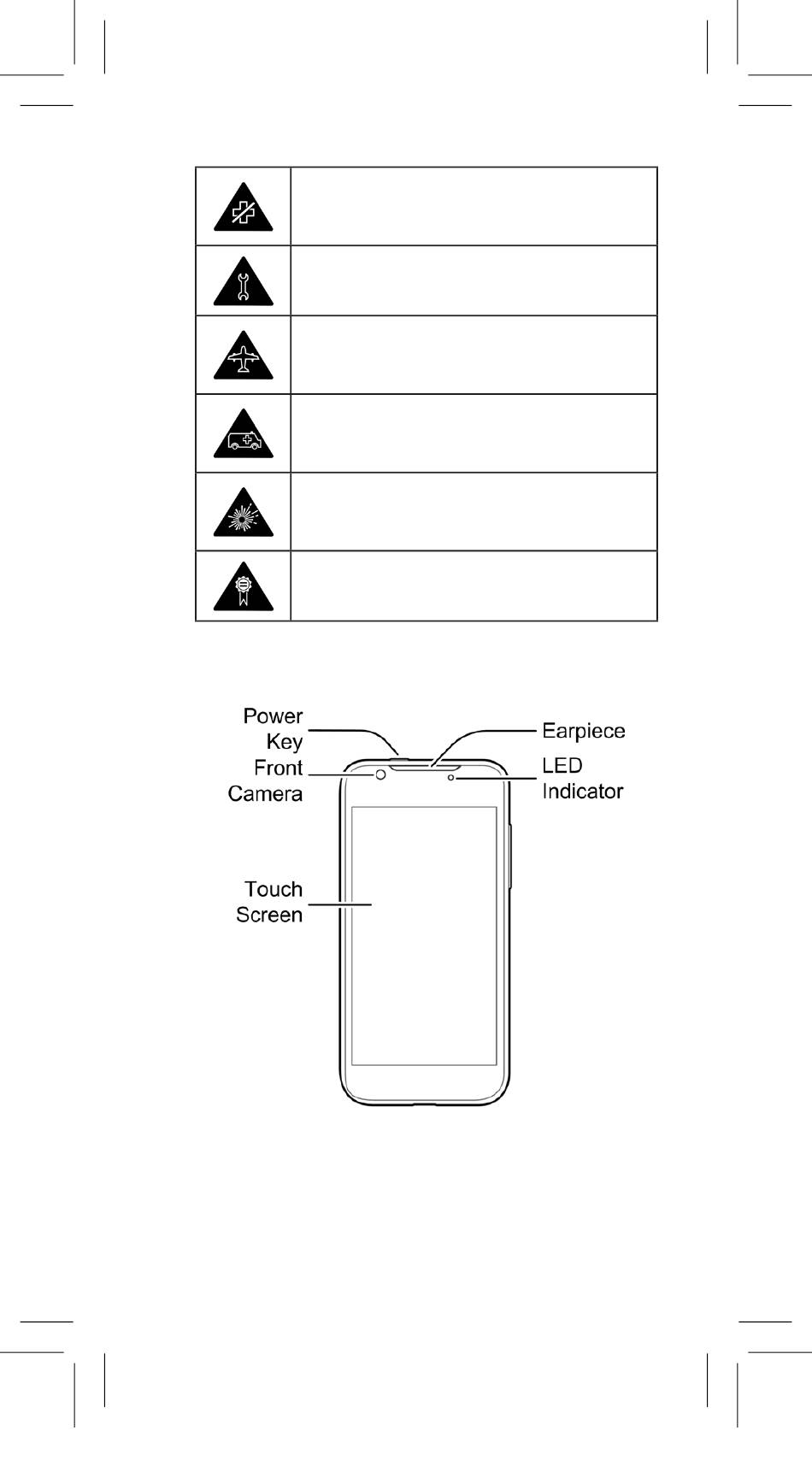 Power Key

Front Camera

Touch Screen

Earpiece

LED Indicator